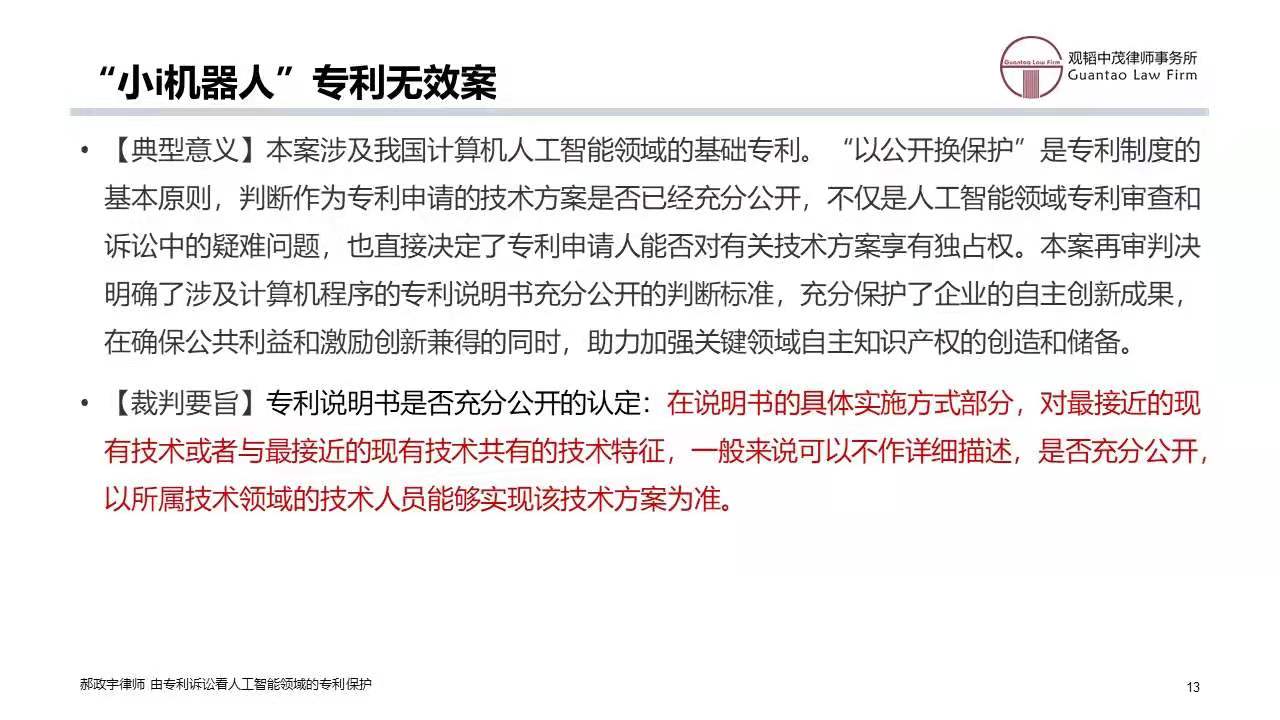 “小i机器人”专利无效案

观韬中茂律师事务所
Guantao Law Firm

• 【典型意义】本案涉及我国计算机人工智能领域的基础专利。“以公开换保护”是专利制度的基本原则，判断作为专利申请的技术方案是否已经充分公开，不仅是人工智能领域专利审查和诉讼中的疑难问题，也直接决定了专利申请人能否对有关技术方案享有独占权。本案再审判决明确了涉及计算机程序的专利说明书充分公开的判断标准，充分保护了企业的自主创新成果，在确保公共利益和激励创新兼得的同时，助力加强关键领域自主知识产权的创造和储备。

• 【裁判要旨】专利说明书是否充分公开的认定：在说明书的具体实施方式部分，对最接近的现有技术或者与最接近的现有技术共有的技术特征，一般来说可以不作详细描述，是否充分公开，以所属技术领域的技术人员能够实现该技术方案为准。

郝政宇律师 由专利诉讼看人工智能领域的专利保护

13